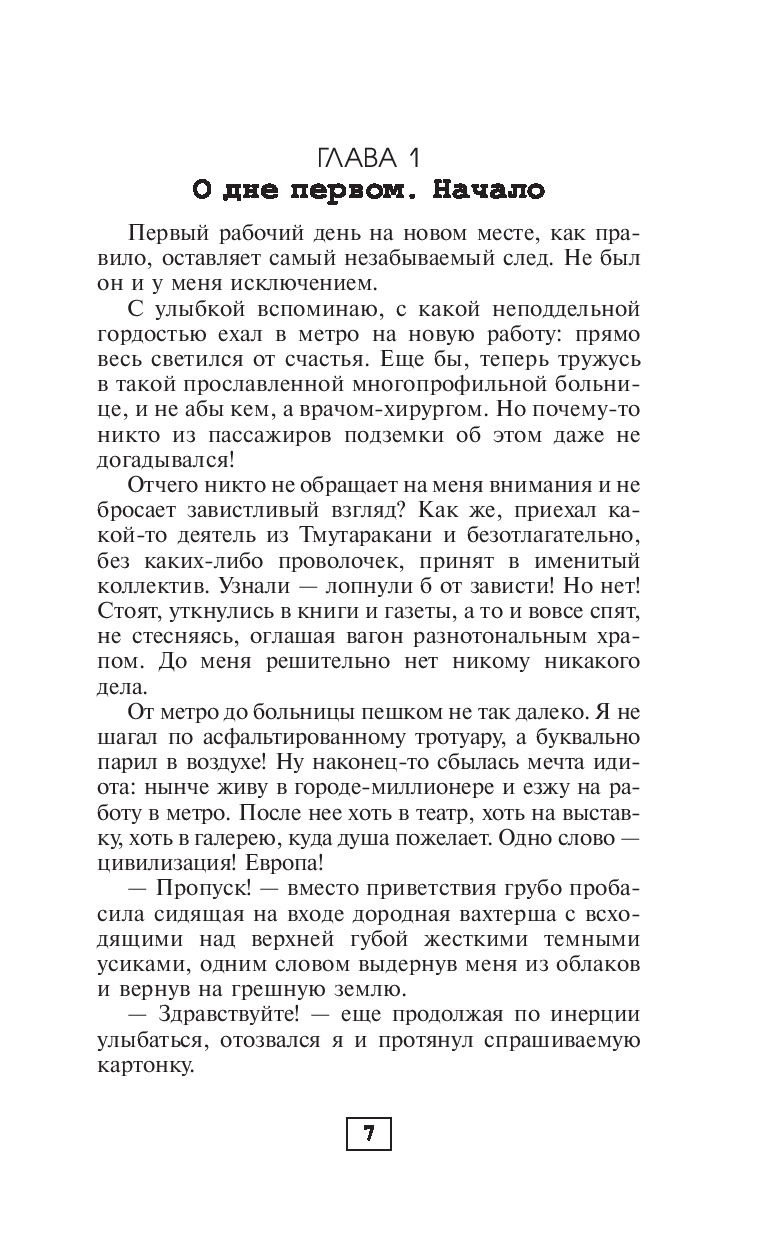 ГЛАВА 1
О дне первом. Начало

Первый рабочий день на новом месте, как правило, оставляет самый незабываемый след. Не был он и у меня исключением.

С улыбкой вспоминаю, с какой неподдельной гордостью ехал в метро на новую работу: прямо весь светился от счастья. Еще бы, теперь тружусь в такой прославленной многопрофильной больнице, и не абы кем, а врачом-хирургом. Но почему-то никто из пассажиров подземки об этом даже не догадывался!

Отчего никто не обращает на меня внимания и не бросает завистливый взгляд? Как же, приехал какой-то деятель из Тмутаракани и безотлагательно, без каких-либо проволочек, принят в именитый коллектив. Узнали — лопнули б от зависти! Но нет! Стоят, уткнулись в книги и газеты, а то и вовсе спят, не стесняясь, оглашая вагон разнотональным храпом. До меня решительно нет никому никакого дела.

От метро до больницы пешком не так далеко. Я не шагал по асфальтированному тротуару, а буквально парил в воздухе! Ну наконец-то сбылась мечта идиота: нынче живу в городе-миллионере и езжу на работу в метро. После нее хоть в театр, хоть на выставку, хоть в галерею, куда душа пожелает. Одно слово — цивилизация! Европа!

— Пропуск! — вместо приветствия грубо пробасила сидящая на входе дородная вахтерша с всходящими над верхней губой жесткими темными усиками, одним словом выдернув меня из облаков и вернув на грешную землю.

— Здравствуйте! — еще продолжая по инерции улыбаться, отозвался я и протянул спрашиваемую картонку.

7